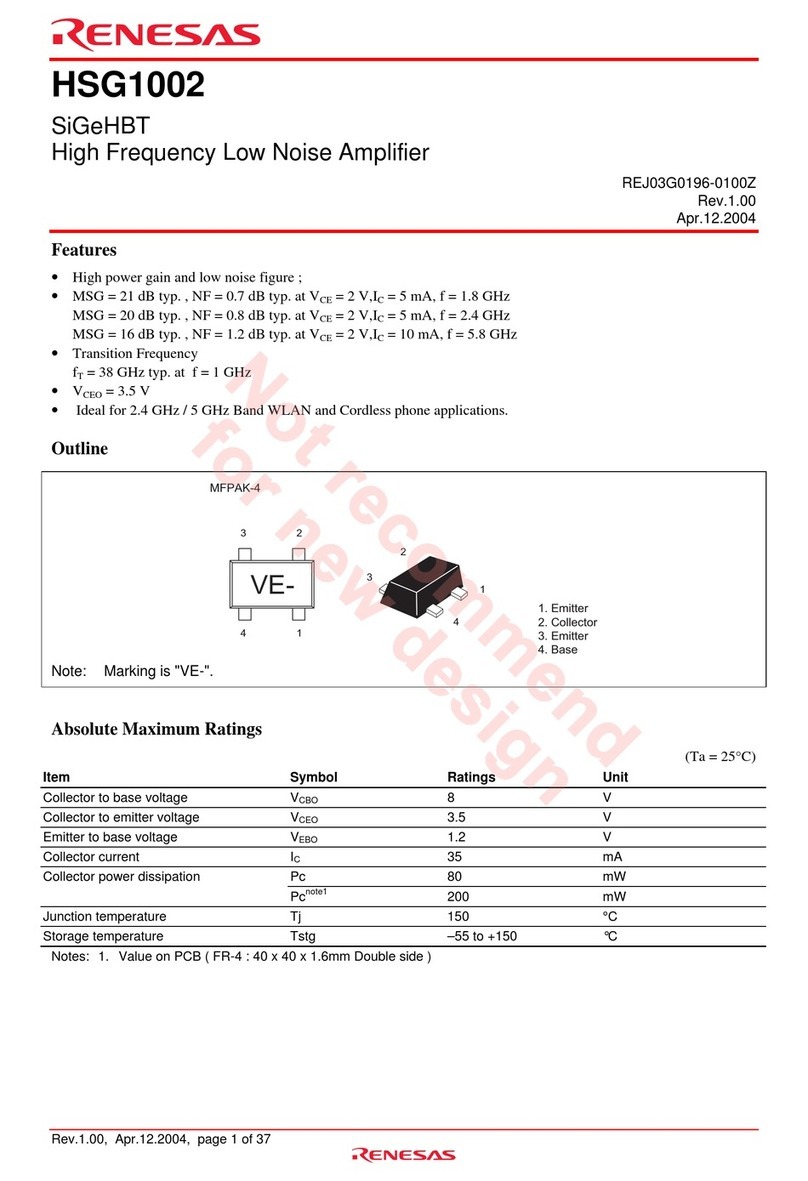 RENESAS

HSG1002

SiGeHBT
High Frequency Low Noise Amplifier

REJ03G0196-0100Z
Rev.1.00
Apr.12.2004

Features

• High power gain and low noise figure ;
• MSG = 21 dB typ. , NF = 0.7 dB typ. at $V_{CE}$ = 2 V,$I_C$ = 5 mA, f = 1.8 GHz
MSG = 20 dB typ. , NF = 0.8 dB typ. at $V_{CE}$ = 2 V,$I_C$ = 5 mA, f = 2.4 GHz
MSG = 16 dB typ. , NF = 1.2 dB typ. at $V_{CE}$ = 2 V,$I_C$ = 10 mA, f = 5.8 GHz
• Transition Frequency
$f_T$ = 38 GHz typ. at f = 1 GHz
• $V_{CEO}$ = 3.5 V
• Ideal for 2.4 GHz / 5 GHz Band WLAN and Cordless phone applications.

Not recommend for new design

Outline

MFPAK-4

3 2
VE-
4 1

2
3
1
4

1. Emitter
2. Collector
3. Emitter
4. Base

Note: Marking is "VE-".

Absolute Maximum Ratings

(Ta = 25°C)

| Item | Symbol | Ratings | Unit |
|---|---|---|---|
| Collector to base voltage | $V_{CBO}$ | 8 | V |
| Collector to emitter voltage | $V_{CEO}$ | 3.5 | V |
| Emitter to base voltage | $V_{EBO}$ | 1.2 | V |
| Collector current | $I_C$ | 35 | mA |
| Collector power dissipation | Pc | 80 | mW |
| | $Pc^{note1}$ | 200 | mW |
| Junction temperature | Tj | 150 | °C |
| Storage temperature | Tstg | –55 to +150 | °C |

Notes: 1. Value on PCB ( FR-4 : 40 x 40 x 1.6mm Double side )

Rev.1.00, Apr.12.2004, page 1 of 37

RENESAS